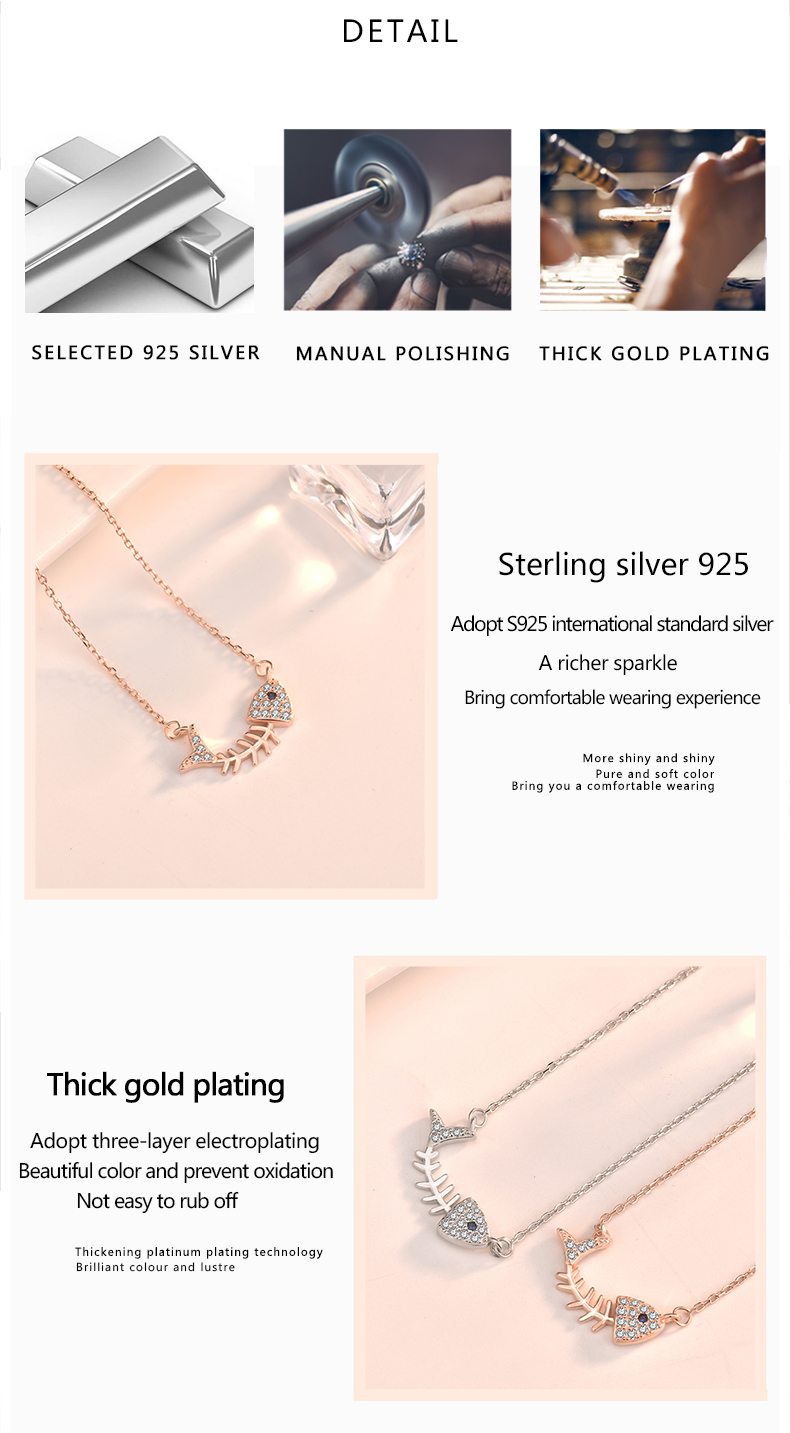 DETAIL

SELECTED 925 SILVER

MANUAL POLISHING

THICK GOLD PLATING

Sterling silver 925

Adopt S925 international standard silver

A richer sparkle

Bring comfortable wearing experience

More shiny and shiny
Pure and soft color
Bring you a comfortable wearing

Thick gold plating

Adopt three-layer electroplating
Beautiful color and prevent oxidation
Not easy to rub off

Thickening platinum plating technology
Brilliant colour and lustre